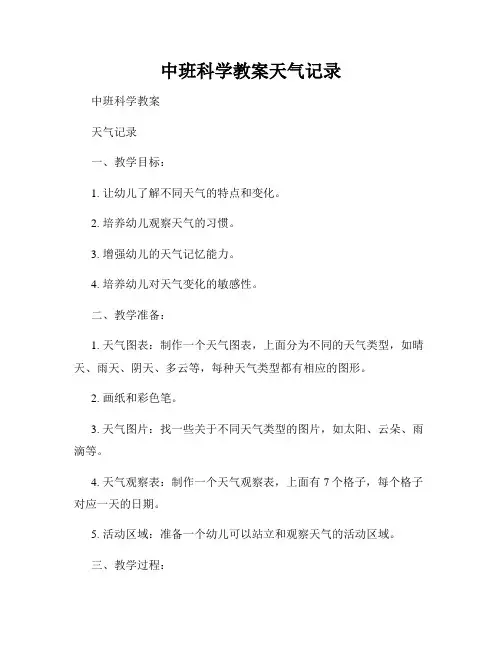 中班科学教案天气记录

中班科学教案

天气记录

一、教学目标：

1. 让幼儿了解不同天气的特点和变化。

2. 培养幼儿观察天气的习惯。

3. 增强幼儿的天气记忆能力。

4. 培养幼儿对天气变化的敏感性。

二、教学准备：

1. 天气图表：制作一个天气图表，上面分为不同的天气类型，如晴天、雨天、阴天、多云等，每种天气类型都有相应的图形。

2. 画纸和彩色笔。

3. 天气图片：找一些关于不同天气类型的图片，如太阳、云朵、雨滴等。

4. 天气观察表：制作一个天气观察表，上面有 7 个格子，每个格子对应一天的日期。

5. 活动区域：准备一个幼儿可以站立和观察天气的活动区域。

三、教学过程：